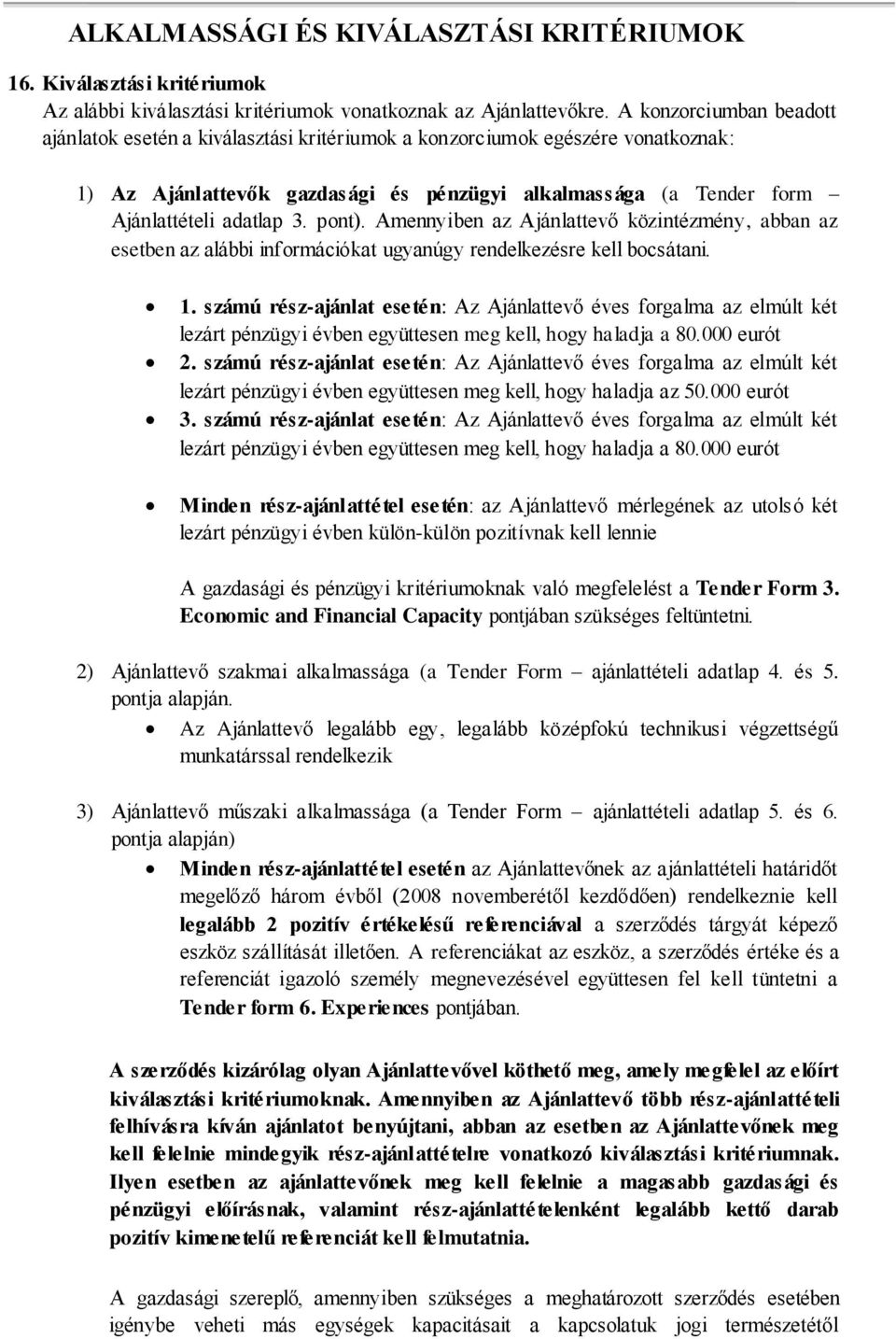 ALKALMASSÁGI ÉS KIVÁLASZTÁSI KRITÉRIUMOK

16. Kiválasztási kritériumok
Az alábbi kiválasztási kritériumok vonatkoznak az Ajánlattevőkre. A konzorciumban beadott ajánlatok esetén a kiválasztási kritériumok a konzorciumok egészére vonatkoznak:

1) Az Ajánlattevők gazdasági és pénzügyi alkalmassága (a Tender form – Ajánlattételi adatlap 3. pont). Amennyiben az Ajánlattevő közintézmény, abban az esetben az alábbi információkat ugyanúgy rendelkezésre kell bocsátani.

• 1. számú rész-ajánlat esetén: Az Ajánlattevő éves forgalma az elmúlt két lezárt pénzügyi évben együttesen meg kell, hogy haladja a 80.000 eurót
• 2. számú rész-ajánlat esetén: Az Ajánlattevő éves forgalma az elmúlt két lezárt pénzügyi évben együttesen meg kell, hogy haladja az 50.000 eurót
• 3. számú rész-ajánlat esetén: Az Ajánlattevő éves forgalma az elmúlt két lezárt pénzügyi évben együttesen meg kell, hogy haladja a 80.000 eurót

• Minden rész-ajánlattétel esetén: az Ajánlattevő mérlegének az utolsó két lezárt pénzügyi évben külön-külön pozitívnak kell lennie

A gazdasági és pénzügyi kritériumoknak való megfelelést a Tender Form 3. Economic and Financial Capacity pontjában szükséges feltüntetni.

2) Ajánlattevő szakmai alkalmassága (a Tender Form – ajánlattételi adatlap 4. és 5. pontja alapján.
• Az Ajánlattevő legalább egy, legalább középfokú technikusi végzettségű munkatárssal rendelkezik

3) Ajánlattevő műszaki alkalmassága (a Tender Form – ajánlattételi adatlap 5. és 6. pontja alapján)
• Minden rész-ajánlattétel esetén az Ajánlattevőnek az ajánlattételi határidőt megelőző három évből (2008 novemberétől kezdődően) rendelkeznie kell legalább 2 pozitív értékelésű referenciával a szerződés tárgyát képező eszköz szállítását illetően. A referenciákat az eszköz, a szerződés értéke és a referenciát igazoló személy megnevezésével együttesen fel kell tüntetni a Tender form 6. Experiences pontjában.

A szerződés kizárólag olyan Ajánlattevővel köthető meg, amely megfelel az előírt kiválasztási kritériumoknak. Amennyiben az Ajánlattevő több rész-ajánlattételi felhívásra kíván ajánlatot benyújtani, abban az esetben az Ajánlattevőnek meg kell felelnie mindegyik rész-ajánlattételre vonatkozó kiválasztási kritériumnak. Ilyen esetben az ajánlattevőnek meg kell felelnie a magasabb gazdasági és pénzügyi előírásnak, valamint rész-ajánlattételenként legalább kettő darab pozitív kimenetelű referenciát kell felmutatnia.

A gazdasági szereplő, amennyiben szükséges a meghatározott szerződés esetében igénybe veheti más egységek kapacitásait a kapcsolatuk jogi természetétől